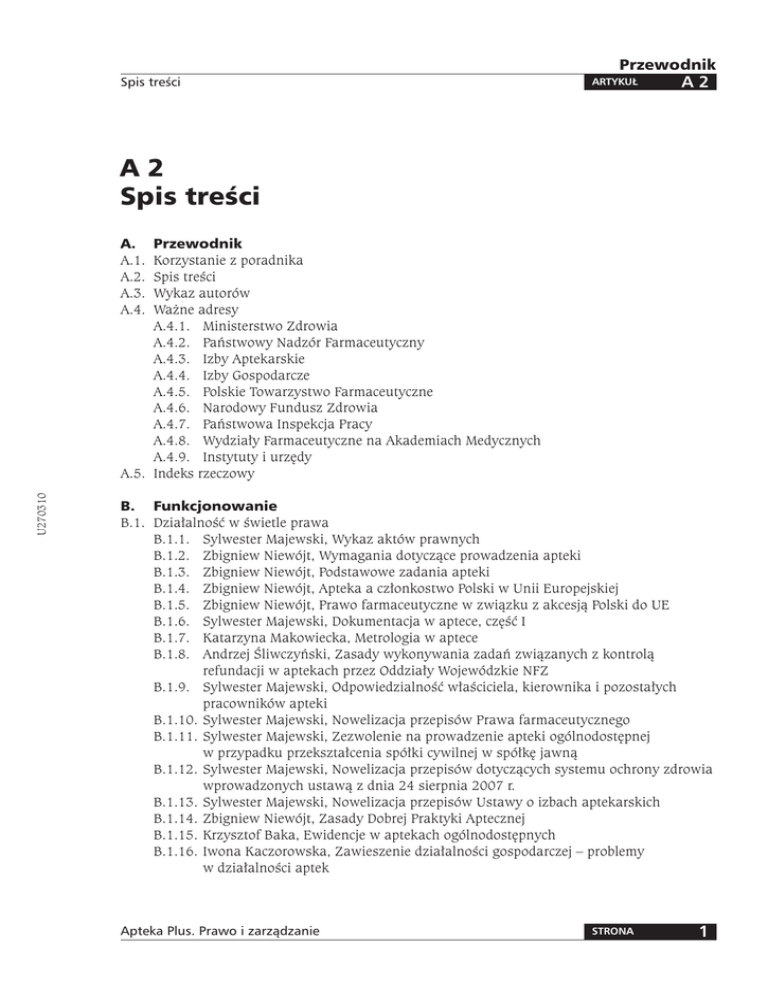 Przewodnik
Spis treści
ARTYKUŁ A 2

A 2
Spis treści

A. Przewodnik
A.1. Korzystanie z poradnika
A.2. Spis treści
A.3. Wykaz autorów
A.4. Ważne adresy
A.4.1. Ministerstwo Zdrowia
A.4.2. Państwowy Nadzór Farmaceutyczny
A.4.3. Izby Aptekarskie
A.4.4. Izby Gospodarcze
A.4.5. Polskie Towarzystwo Farmaceutyczne
A.4.6. Narodowy Fundusz Zdrowia
A.4.7. Państwowa Inspekcja Pracy
A.4.8. Wydziały Farmaceutyczne na Akademiach Medycznych
A.4.9. Instytuty i urzędy
A.5. Indeks rzeczowy

U270310

B. Funkcjonowanie
B.1. Działalność w świetle prawa
B.1.1. Sylwester Majewski, Wykaz aktów prawnych
B.1.2. Zbigniew Niewójt, Wymagania dotyczące prowadzenia apteki
B.1.3. Zbigniew Niewójt, Podstawowe zadania apteki
B.1.4. Zbigniew Niewójt, Apteka a członkostwo Polski w Unii Europejskiej
B.1.5. Zbigniew Niewójt, Prawo farmaceutyczne w związku z akcesją Polski do UE
B.1.6. Sylwester Majewski, Dokumentacja w aptece, część I
B.1.7. Katarzyna Makowiecka, Metrologia w aptece
B.1.8. Andrzej Śliwczyński, Zasady wykonywania zadań związanych z kontrolą refundacji w aptekach przez Oddziały Wojewódzkie NFZ
B.1.9. Sylwester Majewski, Odpowiedzialność właściciela, kierownika i pozostałych pracowników apteki
B.1.10. Sylwester Majewski, Nowelizacja przepisów Prawa farmaceutycznego
B.1.11. Sylwester Majewski, Zezwolenie na prowadzenie apteki ogólnodostępnej w przypadku przekształcenia spółki cywilnej w spółkę jawną
B.1.12. Sylwester Majewski, Nowelizacja przepisów dotyczących systemu ochrony zdrowia wprowadzonych ustawą z dnia 24 sierpnia 2007 r.
B.1.13. Sylwester Majewski, Nowelizacja przepisów Ustawy o izbach aptekarskich
B.1.14. Zbigniew Niewójt, Zasady Dobrej Praktyki Aptecznej
B.1.15. Krzysztof Baka, Ewidencje w aptekach ogólnodostępnych
B.1.16. Iwona Kaczorowska, Zawieszenie działalności gospodarczej – problemy w działalności aptek

Apteka Plus. Prawo i zarządzanie
STRONA 1